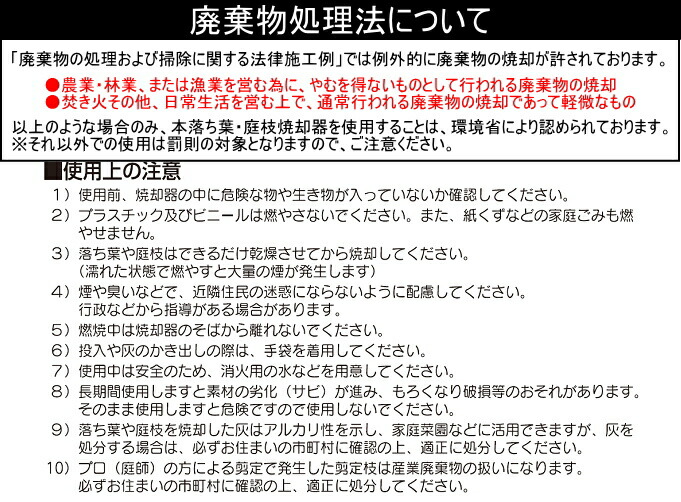 廃棄物処理法について

「廃棄物の処理および掃除に関する法律施工例」では例外的に廃棄物の焼却が許されております。

●農業・林業、または漁業を営む為に、やむを得ないものとして行われる廃棄物の焼却
●焚き火その他、日常生活を営む上で、通常行われる廃棄物の焼却であって軽微なもの

以上のような場合のみ、本落ち葉・庭枝焼却器を使用することは、環境省により認められております。
※それ以外での使用は罰則の対象となりますので、ご注意ください。

■使用上の注意

1）使用前、焼却器の中に危険な物や生き物が入っていないか確認してください。
2）プラスチック及びビニールは燃やさないでください。また、紙くずなどの家庭ごみも燃やせません。
3）落ち葉や庭枝はできるだけ乾燥させてから焼却してください。
（濡れた状態で燃やすと大量の煙が発生します）
4）煙や臭いなどで、近隣住民の迷惑にならないように配慮してください。
行政などから指導がある場合があります。
5）燃焼中は焼却器のそばから離れないでください。
6）投入や灰のかき出しの際は、手袋を着用してください。
7）使用中は安全のため、消火用の水などを用意してください。
8）長期間使用しますと素材の劣化（サビ）が進み、もろくなり破損等のおそれがあります。
そのまま使用しますと危険ですので使用しないでください。
9）落ち葉や庭枝を焼却した灰はアルカリ性を示し、家庭菜園などに活用できますが、灰を処分する場合は、必ずお住まいの市町村に確認の上、適正に処分してください。
10）プロ（庭師）の方による剪定で発生した剪定枝は産業廃棄物の扱いになります。
必ずお住まいの市町村に確認の上、適正に処分してください。